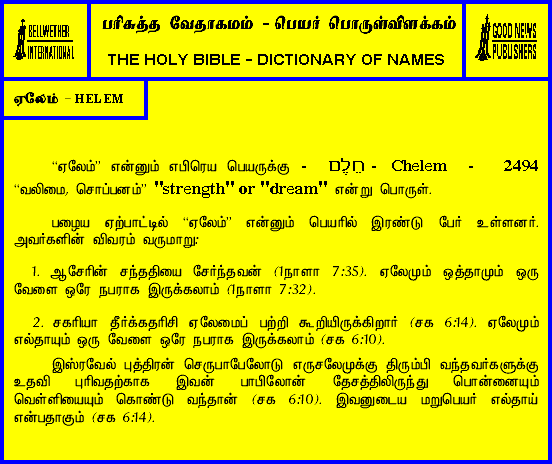 BELLWETHER INTERNATIONAL

பரிசுத்த வேதாகமம் - பெயர் பொருள்விளக்கம்

THE HOLY BIBLE - DICTIONARY OF NAMES

GOOD NEWS PUBLISHERS

ஏலேம் - HELEM

"ஏலேம்" என்னும் எபிரெய பெயருக்கு - חֵלֶם - Chelem - 2494 "வலிமை, சொப்பனம்" "strength" or "dream" என்று பொருள்.

பழைய ஏற்பாட்டில் "ஏலேம்" என்னும் பெயரில் இரண்டு பேர் உள்ளனர். அவர்களின் விவரம் வருமாறு:

1. ஆசேரின் சந்ததியை சேர்ந்தவன் (1நாளா 7:35). ஏலேமும் ஒத்தாமும் ஒரு வேளை ஒரே நபராக இருக்கலாம் (1நாளா 7:32).

2. சகரியா தீர்க்கதரிசி ஏலேமைப் பற்றி கூறியிருக்கிறார் (சக 6:14). ஏலேமும் எல்தாயும் ஒரு வேளை ஒரே நபராக இருக்கலாம் (சக 6:10).

இஸ்ரவேல் புத்திரன் செருபாபேலோடு எருசலேமுக்கு திரும்பி வந்தவர்களுக்கு உதவி புரிவதற்காக இவன் பாபிலோன் தேசத்திலிருந்து பொன்னையும் வெள்ளியையும் கொண்டு வந்தான் (சக 6:10). இவனுடைய மறுபெயர் எல்தாய் என்பதாகும் (சக 6:14).